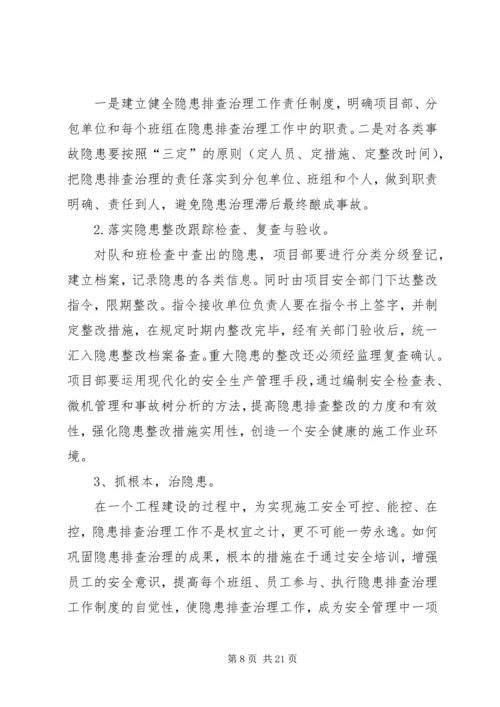 一是建立健全隐患排查治理工作责任制度，明确项目部、分包单位和每个班组在隐患排查治理工作中的职责。二是对各类事故隐患要按照“三定”的原则（定人员、定措施、定整改时间），把隐患排查治理的责任落实到分包单位、班组和个人，做到职责明确、责任到人，避免隐患治理滞后最终酿成事故。

2.落实隐患整改跟踪检查、复查与验收。

对队和班检查中查出的隐患，项目部要进行分类分级登记，建立档案，记录隐患的各类信息。同时由项目安全部门下达整改指令，限期整改。指令接收单位负责人要在指令书上签字，并制定整改措施，在规定时期内整改完毕，经有关部门验收后，统一汇入隐患整改档案备查。重大隐患的整改还必须经监理复查确认。项目部要运用现代化的安全生产管理手段，通过编制安全检查表、微机管理和事故树分析的方法，提高隐患排查整改的力度和有效性，强化隐患整改措施实用性，创造一个安全健康的施工作业环境。

3、抓根本，治隐患。

在一个工程建设的过程中，为实现施工安全可控、能控、在控，隐患排查治理工作不是权宜之计，更不可能一劳永逸。如何巩固隐患排查治理的成果，根本的措施在于通过安全培训，增强员工的安全意识，提高每个班组、员工参与、执行隐患排查治理工作制度的自觉性，使隐患排查治理工作，成为安全管理中一项

第 8 页 共 21 页